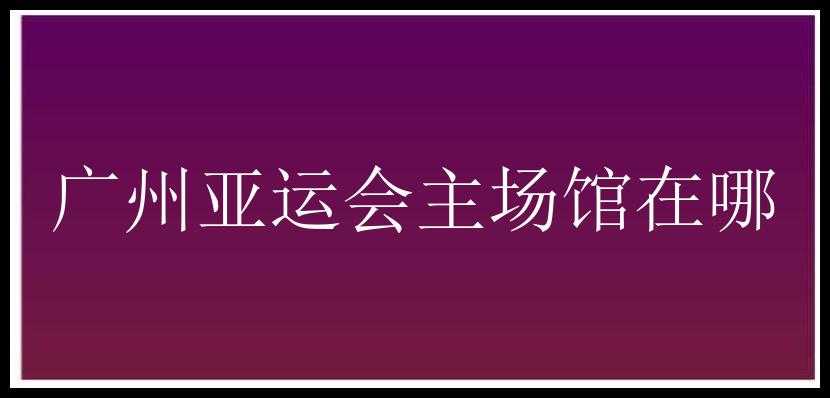 广州亚运会主场馆在哪